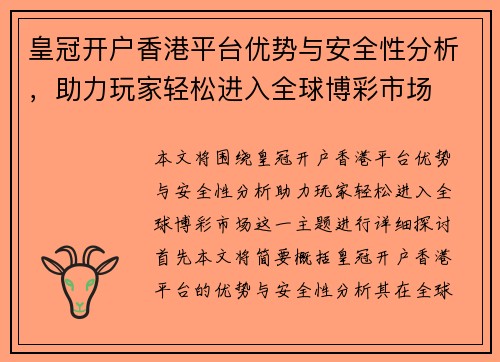 皇冠开户香港平台优势与安全性分析，助力玩家轻松进入全球博彩市场

本文将围绕皇冠开户香港平台优势与安全性分析助力玩家轻松进入全球博彩市场这一主题进行详细探讨首先本文将简要概括皇冠开户香港平台的优势与安全性分析其在全球